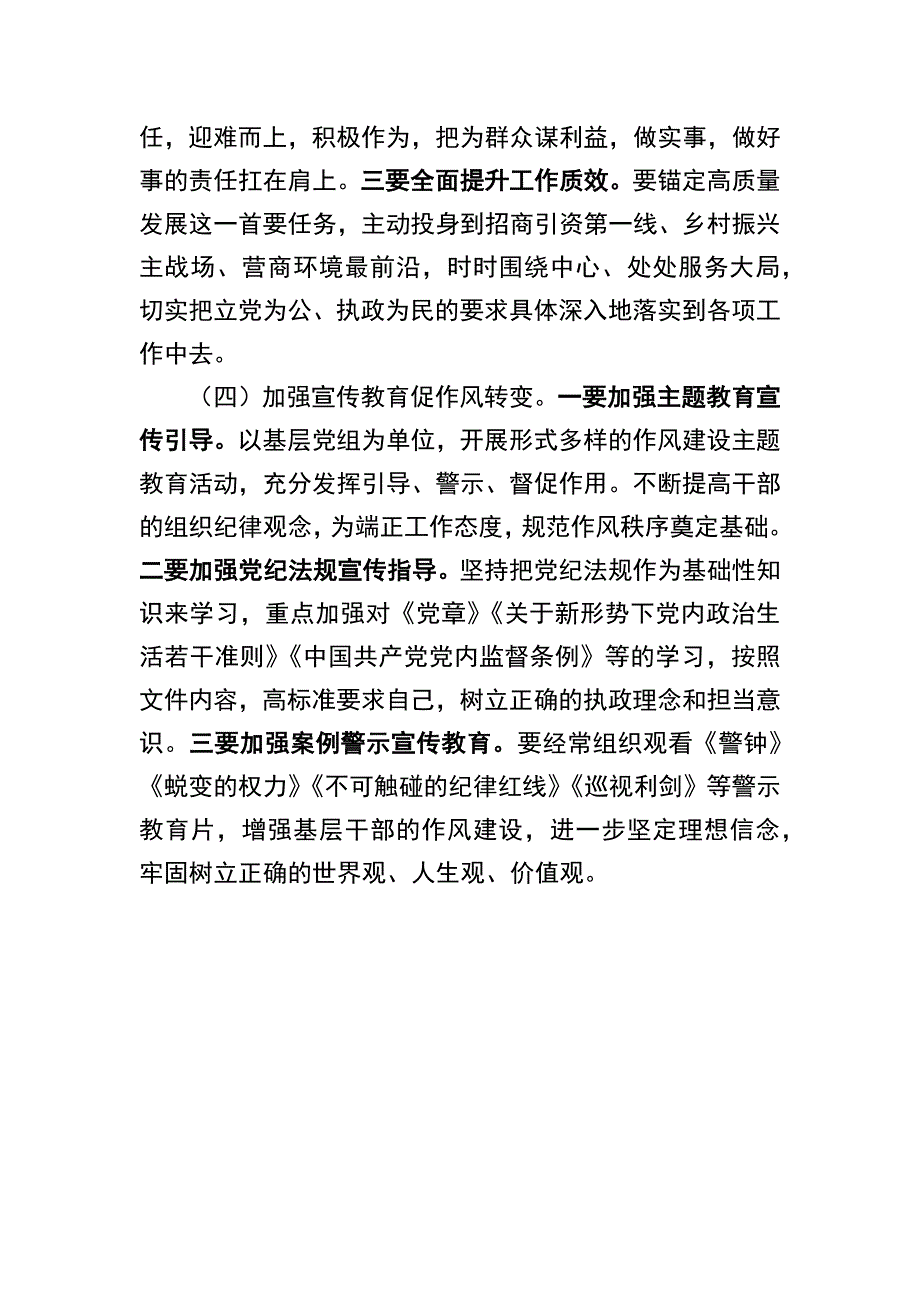 任，迎难而上，积极作为，把为群众谋利益，做实事，做好事的责任扛在肩上。三要全面提升工作质效。要锚定高质量发展这一首要任务，主动投身到招商引资第一线、乡村振兴主战场、营商环境最前沿，时时围绕中心、处处服务大局，切实把立党为公、执政为民的要求具体深入地落实到各项工作中去。

（四）加强宣传教育促作风转变。一要加强主题教育宣传引导。以基层党组为单位，开展形式多样的作风建设主题教育活动，充分发挥引导、警示、督促作用。不断提高干部的组织纪律观念，为端正工作态度，规范作风秩序奠定基础。二要加强党纪法规宣传指导。坚持把党纪法规作为基础性知识来学习，重点加强对《党章》《关于新形势下党内政治生活若干准则》《中国共产党党内监督条例》等的学习，按照文件内容，高标准要求自己，树立正确的执政理念和担当意识。三要加强案例警示宣传教育。要经常组织观看《警钟》《蜕变的权力》《不可触碰的纪律红线》《巡视利剑》等警示教育片，增强基层干部的作风建设，进一步坚定理想信念，牢固树立正确的世界观、人生观、价值观。